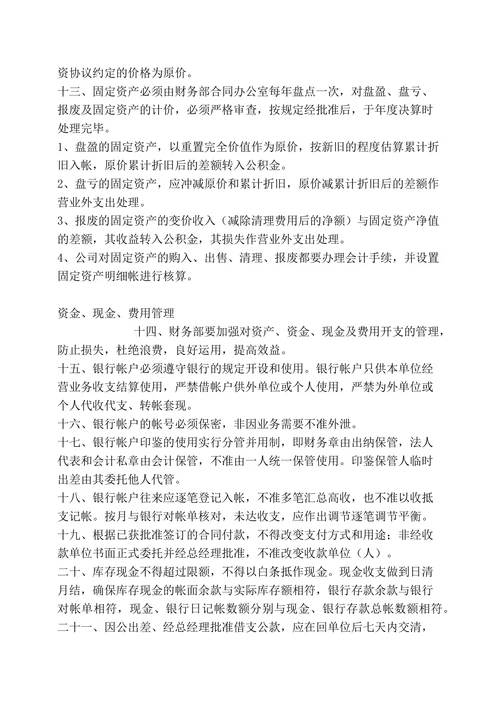 资协议约定的价格为原价。
十三、固定资产必须由财务部合同办公室每年盘点一次，对盘盈、盘亏、报废及固定资产的计价，必须严格审查，按规定经批准后，于年度决算时处理完毕。
1、盘盈的固定资产，以重置完全价值作为原价，按新旧的程度估算累计折旧入帐，原价累计折旧后的差额转入公积金。
2、盘亏的固定资产，应冲减原价和累计折旧，原价减累计折旧后的差额作营业外支出处理。
3、报废的固定资产的变价收入（减除清理费用后的净额）与固定资产净值的差额，其收益转入公积金，其损失作营业外支出处理。
4、公司对固定资产的购入、出售、清理、报废都要办理会计手续，并设置固定资产明细帐进行核算。

资金、现金、费用管理
十四、财务部要加强对资产、资金、现金及费用开支的管理，防止损失，杜绝浪费，良好运用，提高效益。
十五、银行帐户必须遵守银行的规定开设和使用。银行帐户只供本单位经营业务收支结算使用，严禁借帐户供外单位或个人使用，严禁为外单位或个人代收代支、转帐套现。
十六、银行帐户的帐号必须保密，非因业务需要不准外泄。
十七、银行帐户印鉴的使用实行分管并用制，即财务章由出纳保管，法人代表和会计私章由会计保管，不准由一人统一保管使用。印鉴保管人临时出差由其委托他人代管。
十八、银行帐户往来应逐笔登记入帐，不准多笔汇总高收，也不准以收抵支记帐。按月与银行对帐单核对，未达收支，应作出调节逐笔调节平衡。
十九、根据已获批准签订的合同付款，不得改变支付方式和用途；非经收款单位书面正式委托并经总经理批准，不准改变收款单位（人）。
二十、库存现金不得超过限额，不得以白条抵作现金。现金收支做到日清月结，确保库存现金的帐面余款与实际库存额相符，银行存款余款与银行对帐单相符，现金、银行日记帐数额分别与现金、银行存款总帐数额相符。
二十一、因公出差、经总经理批准借支公款，应在回单位后七天内交清，